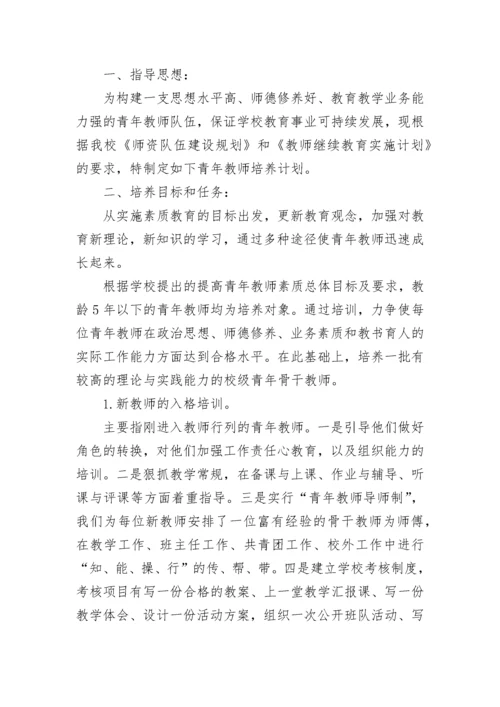 一、指导思想：

为构建一支思想水平高、师德修养好、教育教学业务能力强的青年教师队伍，保证学校教育事业可持续发展，现根据我校《师资队伍建设规划》和《教师继续教育实施计划》的要求，特制定如下青年教师培养计划。

二、培养目标和任务：

从实施素质教育的目标出发，更新教育观念，加强对教育新理论，新知识的学习，通过多种途径使青年教师迅速成长起来。

根据学校提出的提高青年教师素质总体目标及要求，教龄5年以下的青年教师均为培养对象。通过培训，力争使每位青年教师在政治思想、师德修养、业务素质和教书育人的实际工作能力方面达到合格水平。在此基础上，培养一批有较高的理论与实践能力的校级青年骨干教师。

1.新教师的入格培训。

主要指刚进入教师行列的青年教师。一是引导他们做好角色的转换，对他们加强工作责任心教育，以及组织能力的培训。二是狠抓教学常规，在备课与上课、作业与辅导、听课与评课等方面着重指导。三是实行“青年教师导师制”，我们为每位新教师安排了一位富有经验的骨干教师为师傅，在教学工作、班主任工作、共青团工作、校外工作中进行“知、能、操、行”的传、帮、带。四是建立学校考核制度，考核项目有写一份合格的教案、上一堂教学汇报课、写一份教学体会、设计一份活动方案，组织一次公开班队活动、写